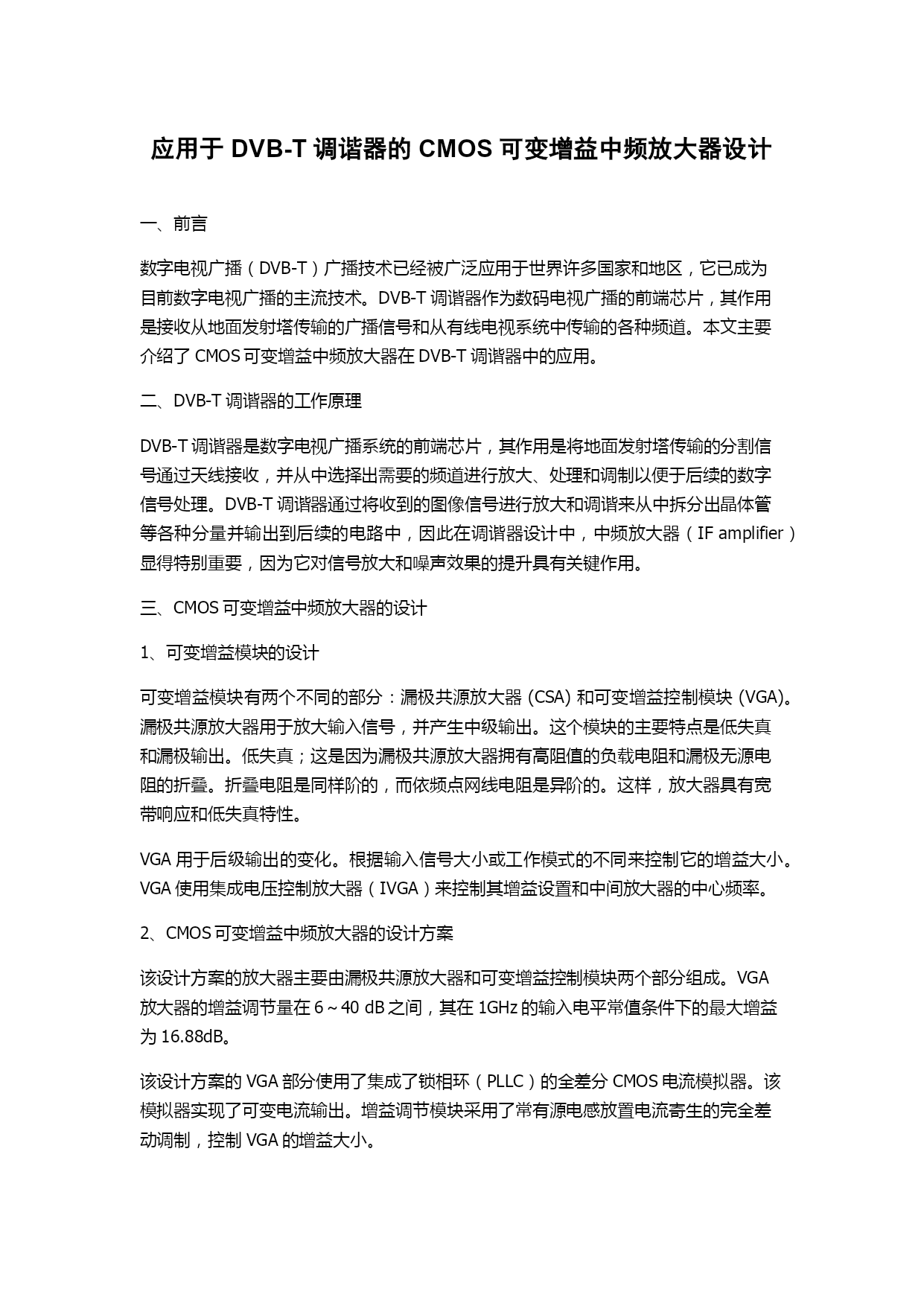 应用于 DVB-T 调谐器的 CMOS 可变增益中频放大器设计

一、前言

数字电视广播（DVB-T）广播技术已经被广泛应用于世界许多国家和地区，它已成为目前数字电视广播的主流技术。DVB-T 调谐器作为数码电视广播的前端芯片，其作用是接收从地面发射塔传输的广播信号和从有线电视系统中传输的各种频道。本文主要介绍了 CMOS 可变增益中频放大器在 DVB-T 调谐器中的应用。

二、DVB-T 调谐器的工作原理

DVB-T 调谐器是数字电视广播系统的前端芯片，其作用是将地面发射塔传输的分割信号通过天线接收，并从中选择出需要的频道进行放大、处理和调制以便于后续的数字信号处理。DVB-T 调谐器通过将收到的图像信号进行放大和调谐来从中拆分出晶体管等各种分量并输出到后续的电路中，因此在调谐器设计中，中频放大器（IF amplifier）显得特别重要，因为它对信号放大和噪声效果的提升具有关键作用。

三、CMOS 可变增益中频放大器的设计

1、可变增益模块的设计

可变增益模块有两个不同的部分：漏极共源放大器 (CSA) 和可变增益控制模块 (VGA)。漏极共源放大器用于放大输入信号，并产生中级输出。这个模块的主要特点是低失真和漏极输出。低失真；这是因为漏极共源放大器拥有高阻值的负载电阻和漏极无源电阻的折叠。折叠电阻是同样阶的，而依频点网线电阻是异阶的。这样，放大器具有宽带响应和低失真特性。

VGA 用于后级输出的变化。根据输入信号大小或工作模式的不同来控制它的增益大小。VGA 使用集成电压控制放大器（IVGA）来控制其增益设置和中间放大器的中心频率。

2、CMOS 可变增益中频放大器的设计方案

该设计方案的放大器主要由漏极共源放大器和可变增益控制模块两个部分组成。VGA 放大器的增益调节量在 6～40 dB 之间，其在 1GHz 的输入电平常值条件下的最大增益为 16.88dB。

该设计方案的 VGA 部分使用了集成了锁相环（PLLC）的全差分 CMOS 电流模拟器。该模拟器实现了可变电流输出。增益调节模块采用了常有源电感放置电流寄生的完全差动调制，控制 VGA 的增益大小。